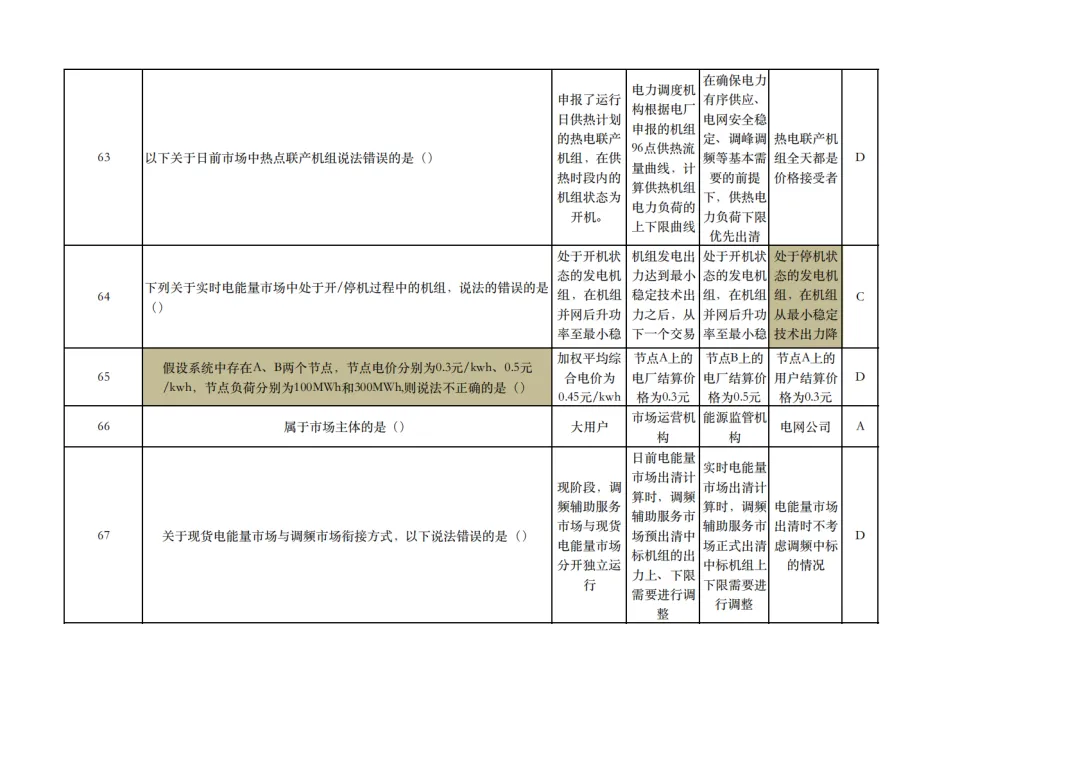 | 63 | 以下关于日前市场中热点联产机组说法错误的是（） | 申报了运行日供热计划的热电联产机组，在供热时段内的机组状态为开机。 | 电力调度机构根据电厂申报的机组96点供热流量曲线，计算供热机组电力负荷的上下限曲线 | 在确保电力有序供应、电网安全稳定、调峰调频等基本需要的前提下，供热电力负荷下限优先出清 | 热电联产机组全天都是价格接受者 | D |
|---|---|---|---|---|---|---|
| 64 | 下列关于实时电能量市场中处于开/停机过程中的机组，说法的错误的是（） | 处于开机状态的发电机组，在机组并网后升功率至最小稳 | 机组发电出力达到最小稳定技术出力之后，从下一个交易 | 处于开机状态的发电机组，在机组并网后升功率至最小稳 | 处于停机状态的发电机组，在机组从最小稳定技术出力降 | C |
| 65 | 假设系统中存在A、B两个节点，节点电价分别为0.3元/kwh、0.5元/kwh，节点负荷分别为100MWh和300MWh,则说法不正确的是（） | 加权平均综合电价为0.45元/kwh | 节点A上的电厂结算价格为0.3元 | 节点B上的电厂结算价格为0.5元 | 节点A上的用户结算价格为0.3元 | D |
| 66 | 属于市场主体的是（） | 大用户 | 市场运营机构 | 能源监管机构 | 电网公司 | A |
| 67 | 关于现货电能量市场与调频市场衔接方式，以下说法错误的是（） | 现阶段，调频辅助服务市场与现货电能量市场分开独立运行 | 日前电能量市场出清计算时，调频辅助服务市场预出清中标机组的出力上、下限需要进行调整 | 实时电能量市场出清计算时，调频辅助服务市场正式出清中标机组上下限需要进行调整 | 电能量市场出清时不考虑调频中标的情况 | D |